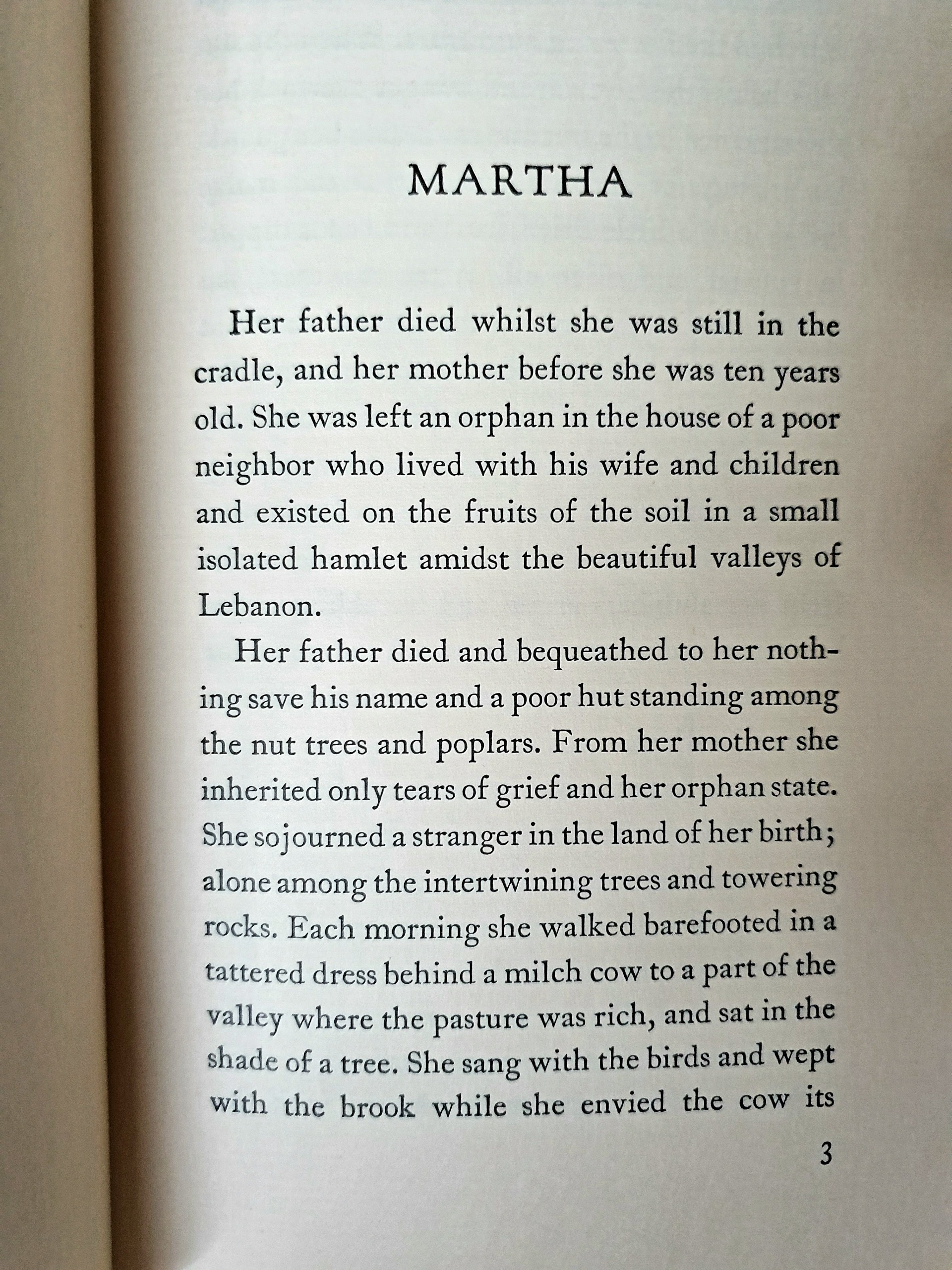 MARTHA

Her father died whilst she was still in the cradle, and her mother before she was ten years old. She was left an orphan in the house of a poor neighbor who lived with his wife and children and existed on the fruits of the soil in a small isolated hamlet amidst the beautiful valleys of Lebanon.

Her father died and bequeathed to her nothing save his name and a poor hut standing among the nut trees and poplars. From her mother she inherited only tears of grief and her orphan state. She sojourned a stranger in the land of her birth; alone among the intertwining trees and towering rocks. Each morning she walked barefooted in a tattered dress behind a milch cow to a part of the valley where the pasture was rich, and sat in the shade of a tree. She sang with the birds and wept with the brook while she envied the cow its

3